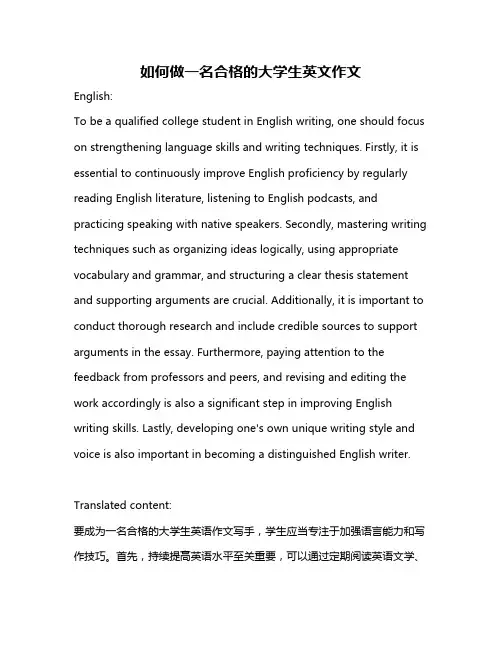 如何做一名合格的大学生英文作文

English:

To be a qualified college student in English writing, one should focus on strengthening language skills and writing techniques. Firstly, it is essential to continuously improve English proficiency by regularly reading English literature, listening to English podcasts, and practicing speaking with native speakers. Secondly, mastering writing techniques such as organizing ideas logically, using appropriate vocabulary and grammar, and structuring a clear thesis statement and supporting arguments are crucial. Additionally, it is important to conduct thorough research and include credible sources to support arguments in the essay. Furthermore, paying attention to the feedback from professors and peers, and revising and editing the work accordingly is also a significant step in improving English writing skills. Lastly, developing one's own unique writing style and voice is also important in becoming a distinguished English writer.

Translated content:

要成为一名合格的大学生英语作文写手，学生应当专注于加强语言能力和写作技巧。首先，持续提高英语水平至关重要，可以通过定期阅读英语文学、